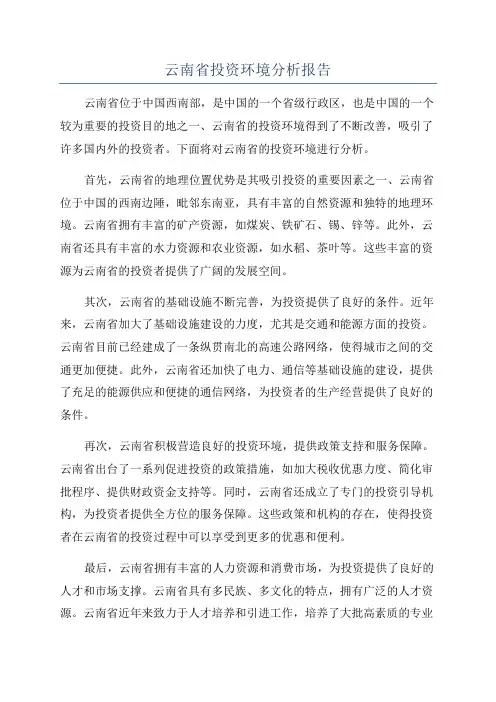 云南省投资环境分析报告

云南省位于中国西南部，是中国的一个省级行政区，也是中国的一个较为重要的投资目的地之一、云南省的投资环境得到了不断改善，吸引了许多国内外的投资者。下面将对云南省的投资环境进行分析。

首先，云南省的地理位置优势是其吸引投资的重要因素之一、云南省位于中国的西南边陲，毗邻东南亚，具有丰富的自然资源和独特的地理环境。云南省拥有丰富的矿产资源，如煤炭、铁矿石、锡、锌等。此外，云南省还具有丰富的水力资源和农业资源，如水稻、茶叶等。这些丰富的资源为云南省的投资者提供了广阔的发展空间。

其次，云南省的基础设施不断完善，为投资提供了良好的条件。近年来，云南省加大了基础设施建设的力度，尤其是交通和能源方面的投资。云南省目前已经建成了一条纵贯南北的高速公路网络，使得城市之间的交通更加便捷。此外，云南省还加快了电力、通信等基础设施的建设，提供了充足的能源供应和便捷的通信网络，为投资者的生产经营提供了良好的条件。

再次，云南省积极营造良好的投资环境，提供政策支持和服务保障。云南省出台了一系列促进投资的政策措施，如加大税收优惠力度、简化审批程序、提供财政资金支持等。同时，云南省还成立了专门的投资引导机构，为投资者提供全方位的服务保障。这些政策和机构的存在，使得投资者在云南省的投资过程中可以享受到更多的优惠和便利。

最后，云南省拥有丰富的人力资源和消费市场，为投资提供了良好的人才和市场支撑。云南省具有多民族、多文化的特点，拥有广泛的人才资源。云南省近年来致力于人才培养和引进工作，培养了大批高素质的专业